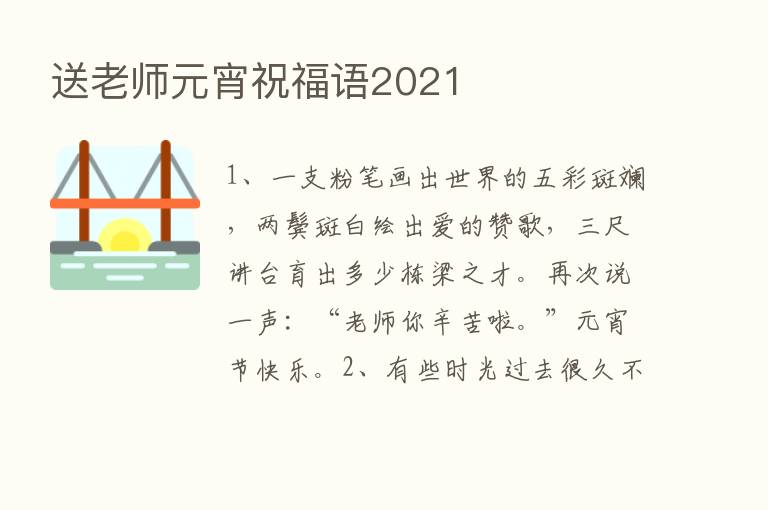 送老师元宵祝福语2021

1、一支粉笔画出世界的五彩斑斓，两鬓斑白绘出爱的赞歌，三尺讲台育出多少栋梁之才。再次说一声：“老师你辛苦啦。”元宵节快乐。2、有些时光过去很久不